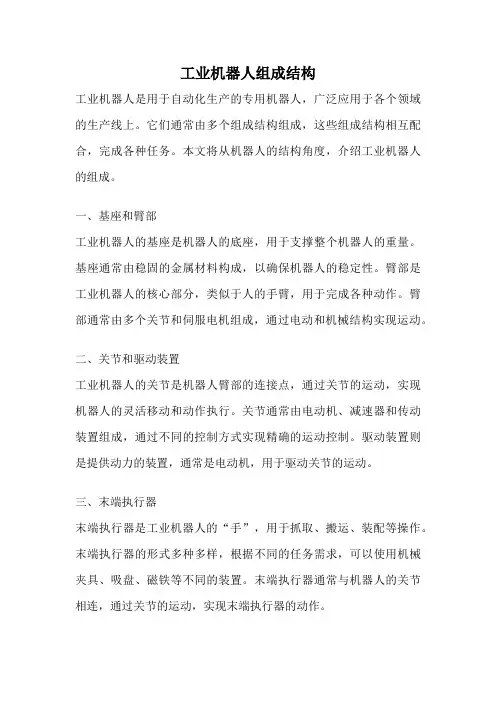 工业机器人组成结构

工业机器人是用于自动化生产的专用机器人，广泛应用于各个领域的生产线上。它们通常由多个组成结构组成，这些组成结构相互配合，完成各种任务。本文将从机器人的结构角度，介绍工业机器人的组成。

一、基座和臂部

工业机器人的基座是机器人的底座，用于支撑整个机器人的重量。基座通常由稳固的金属材料构成，以确保机器人的稳定性。臂部是工业机器人的核心部分，类似于人的手臂，用于完成各种动作。臂部通常由多个关节和伺服电机组成，通过电动和机械结构实现运动。

二、关节和驱动装置

工业机器人的关节是机器人臂部的连接点，通过关节的运动，实现机器人的灵活移动和动作执行。关节通常由电动机、减速器和传动装置组成，通过不同的控制方式实现精确的运动控制。驱动装置则是提供动力的装置，通常是电动机，用于驱动关节的运动。

三、末端执行器

末端执行器是工业机器人的“手”，用于抓取、搬运、装配等操作。末端执行器的形式多种多样，根据不同的任务需求，可以使用机械夹具、吸盘、磁铁等不同的装置。末端执行器通常与机器人的关节相连，通过关节的运动，实现末端执行器的动作。